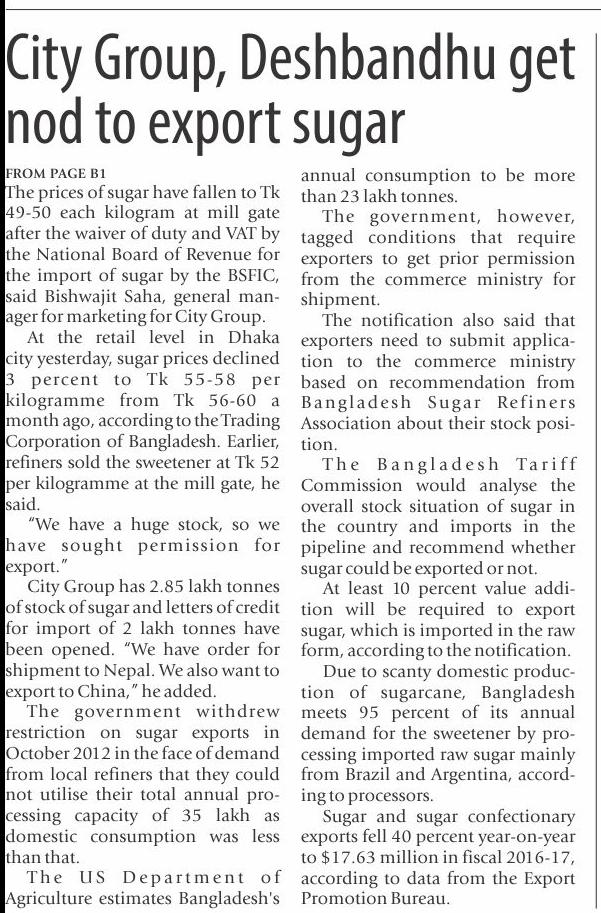 City Group, Deshbandhu get nod to export sugar

FROM PAGE B1

The prices of sugar have fallen to Tk 49-50 each kilogram at mill gate after the waiver of duty and VAT by the National Board of Revenue for the import of sugar by the BSFIC, said Bishwajit Saha, general manager for marketing for City Group.

At the retail level in Dhaka city yesterday, sugar prices declined 3 percent to Tk 55-58 per kilogramme from Tk 56-60 a month ago, according to the Trading Corporation of Bangladesh. Earlier, refiners sold the sweetener at Tk 52 per kilogramme at the mill gate, he said.

"We have a huge stock, so we have sought permission for export."

City Group has 2.85 lakh tonnes of stock of sugar and letters of credit for import of 2 lakh tonnes have been opened. "We have order for shipment to Nepal. We also want to export to China," he added.

The government withdrew restriction on sugar exports in October 2012 in the face of demand from local refiners that they could not utilise their total annual processing capacity of 35 lakh as domestic consumption was less than that.

The US Department of Agriculture estimates Bangladesh's annual consumption to be more than 23 lakh tonnes.

The government, however, tagged conditions that require exporters to get prior permission from the commerce ministry for shipment.

The notification also said that exporters need to submit application to the commerce ministry based on recommendation from Bangladesh Sugar Refiners Association about their stock position.

The Bangladesh Tariff Commission would analyse the overall stock situation of sugar in the country and imports in the pipeline and recommend whether sugar could be exported or not.

At least 10 percent value addition will be required to export sugar, which is imported in the raw form, according to the notification.

Due to scanty domestic production of sugarcane, Bangladesh meets 95 percent of its annual demand for the sweetener by processing imported raw sugar mainly from Brazil and Argentina, according to processors.

Sugar and sugar confectionary exports fell 40 percent year-on-year to $17.63 million in fiscal 2016-17, according to data from the Export Promotion Bureau.